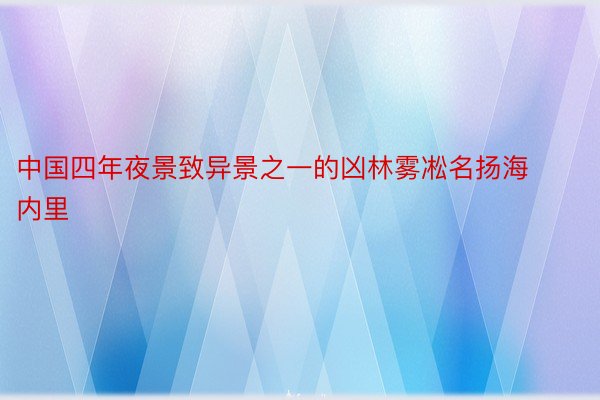 中国四年夜景致异景之一的凶林雾凇名扬海内里